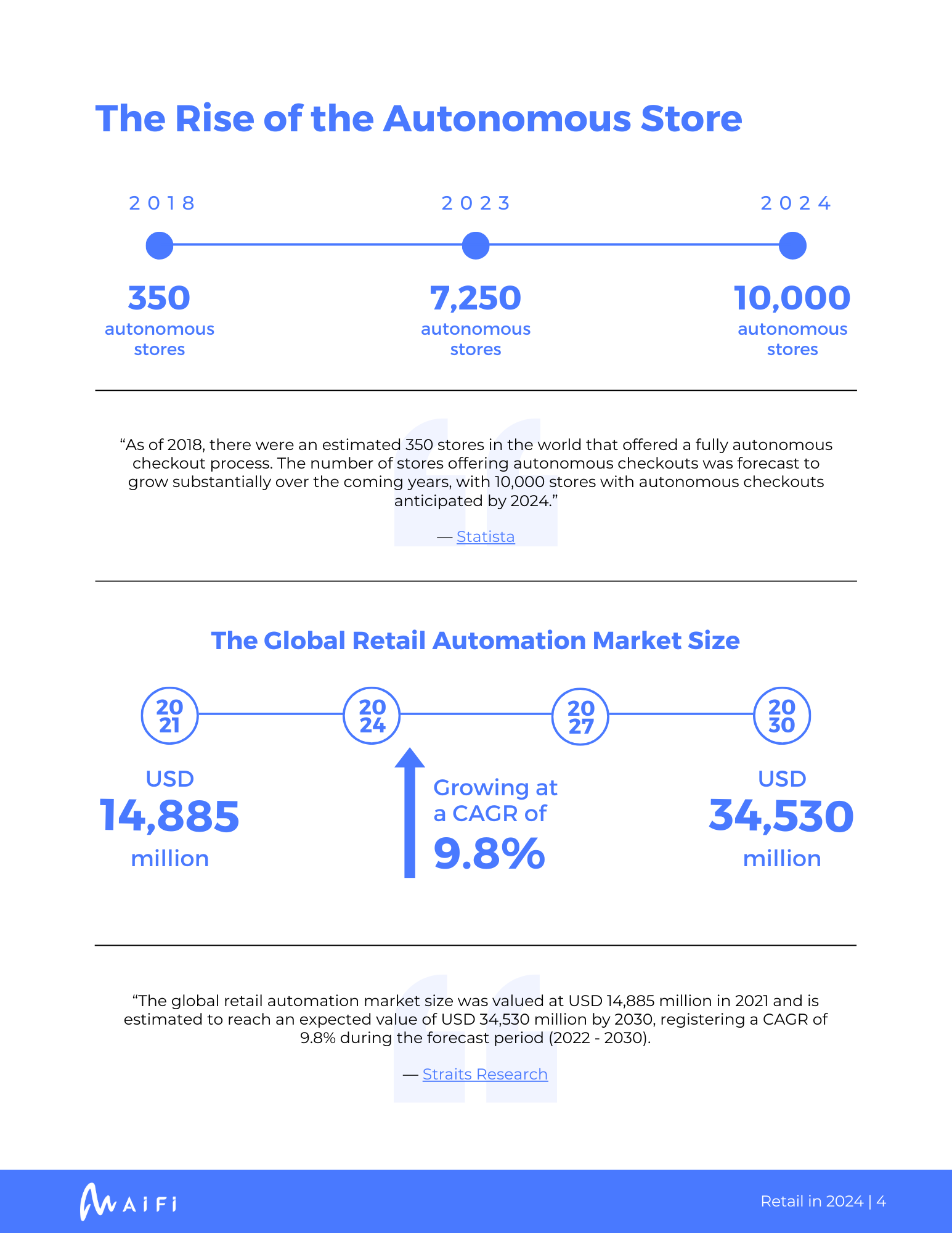 The Rise of the Autonomous Store

2018
350
autonomous stores

2023
7,250
autonomous stores

2024
10,000
autonomous stores

“As of 2018, there were an estimated 350 stores in the world that offered a fully autonomous checkout process. The number of stores offering autonomous checkouts was forecast to grow substantially over the coming years, with 10,000 stores with autonomous checkouts anticipated by 2024.”

— Statista

The Global Retail Automation Market Size

20 21
20 24
20 27
20 30

USD
14,885
million

Growing at a CAGR of
9.8%

USD
34,530
million

“The global retail automation market size was valued at USD 14,885 million in 2021 and is estimated to reach an expected value of USD 34,530 million by 2030, registering a CAGR of 9.8% during the forecast period (2022 - 2030).

— Straits Research

AiFi

Retail in 2024 | 4